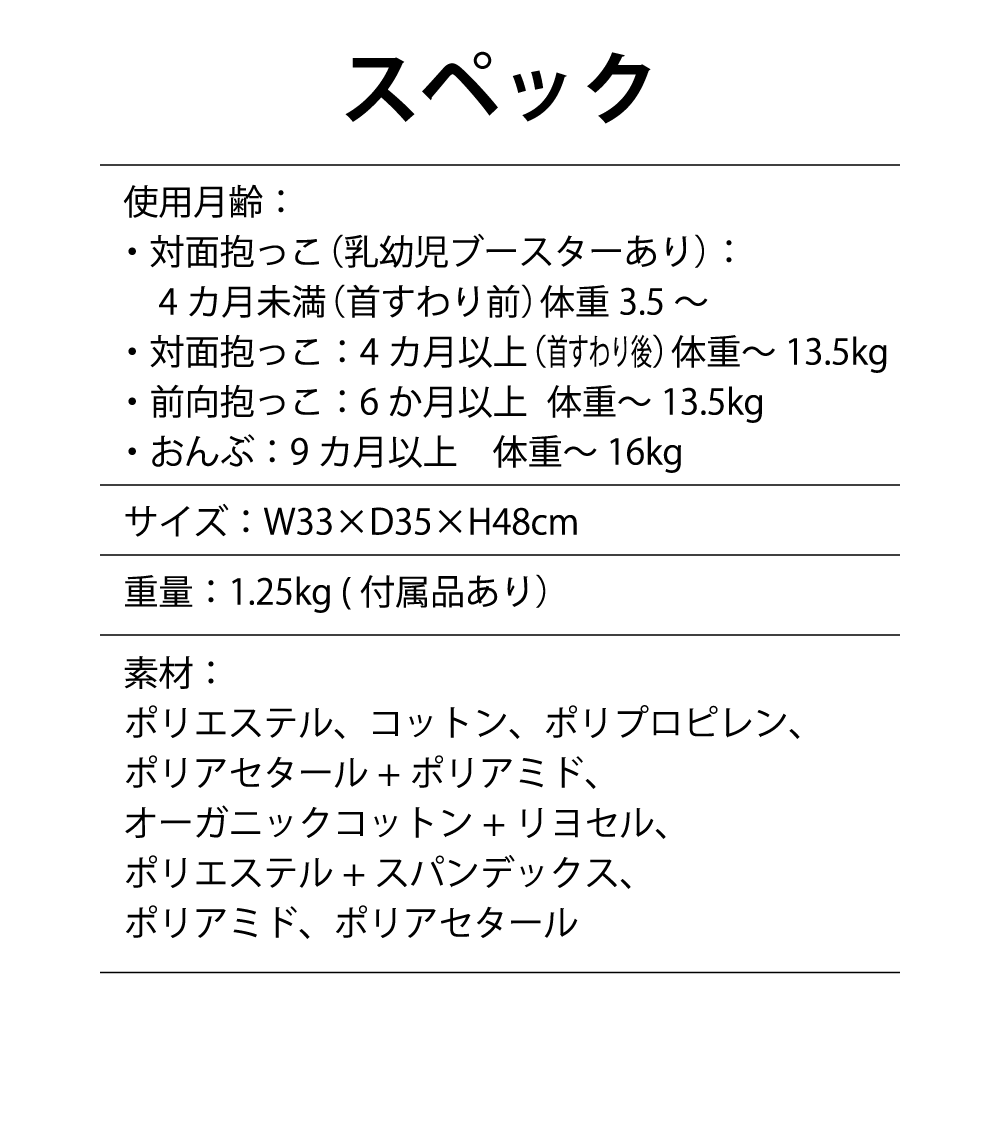 スペック

使用月齢：
・対面抱っこ（乳幼児ブースターあり）：
4 カ月未満（首すわり前）体重 3.5 ～
・対面抱っこ：4 カ月以上（首すわり後）体重～ 13.5kg
・前向抱っこ：6 か月以上 体重～ 13.5kg
・おんぶ：9 カ月以上 体重～ 16kg

サイズ：W33×D35×H48cm

重量：1.25kg ( 付属品あり）

素材：
ポリエステル、コットン、ポリプロピレン、
ポリアセタール + ポリアミド、
オーガニックコットン + リヨセル、
ポリエステル + スパンデックス、
ポリアミド、ポリアセタール